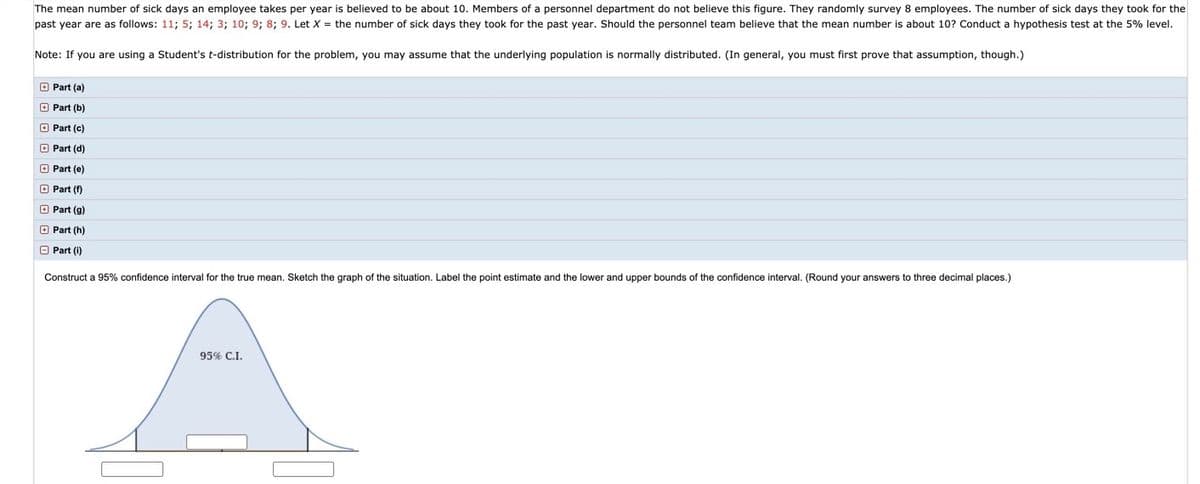 The mean number of sick days an employee takes per year is believed to be about 10. Members of a personnel department do not believe this figure. They randomly survey 8 employees. The number of sick days they took for the past year are as follows: 11; 5; 14; 3; 10; 9; 8; 9. Let $X$ = the number of sick days they took for the past year. Should the personnel team believe that the mean number is about 10? Conduct a hypothesis test at the 5% level.

Note: If you are using a Student's $t$-distribution for the problem, you may assume that the underlying population is normally distributed. (In general, you must first prove that assumption, though.)

Part (a)

Part (b)

Part (c)

Part (d)

Part (e)

Part (f)

Part (g)

Part (h)

Part (i)

Construct a 95% confidence interval for the true mean. Sketch the graph of the situation. Label the point estimate and the lower and upper bounds of the confidence interval. (Round your answers to three decimal places.)

95% C.I.